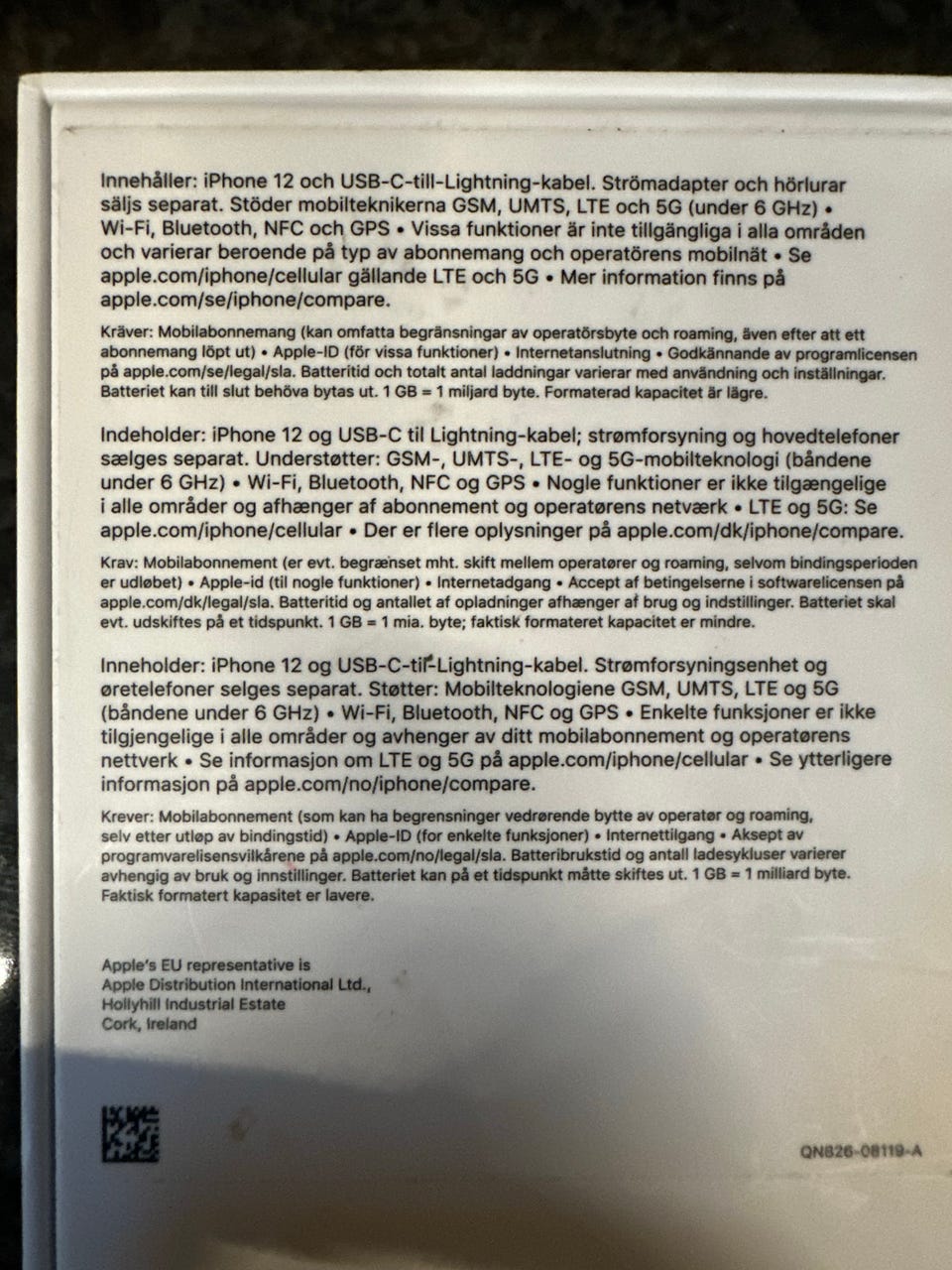 Innehåller: iPhone 12 och USB-C-till-Lightning-kabel. Strömadapter och hörlurar säljs separat. Stöder mobilteknikerna GSM, UMTS, LTE och 5G (under 6 GHz) • Wi-Fi, Bluetooth, NFC och GPS • Vissa funktioner är inte tillgängliga i alla områden och varierar beroende på typ av abonnemang och operatörens mobilnät • Se apple.com/iphone/cellular gällande LTE och 5G • Mer information finns på apple.com/se/iphone/compare.

Kräver: Mobilabonnemang (kan omfatta begränsningar av operatörsbyte och roaming, även efter att ett abonnemang löpt ut) • Apple-ID (för vissa funktioner) • Internetanslutning • Godkännande av programlicensen på apple.com/se/legal/sla. Batteritid och totalt antal laddningar varierar med användning och inställningar. Batteriet kan till slut behöva bytas ut. 1 GB = 1 miljard byte. Formaterad kapacitet är lägre.

Indeholder: iPhone 12 og USB-C til Lightning-kabel; strømforsyning og hovedtelefoner sælges separat. Understøtter: GSM-, UMTS-, LTE- og 5G-mobilteknologi (båndene under 6 GHz) • Wi-Fi, Bluetooth, NFC og GPS • Nogle funktioner er ikke tilgængelige i alle områder og afhænger af abonnement og operatørens netværk • LTE og 5G: Se apple.com/iphone/cellular • Der er flere oplysninger på apple.com/dk/iphone/compare.

Krav: Mobilabonnement (er evt. begrænset mht. skift mellem operatører og roaming, selvom bindingsperioden er udløbet) • Apple-id (til nogle funktioner) • Internetadgang • Accept af betingelserne i softwarelicensen på apple.com/dk/legal/sla. Batteritid og antallet af opladninger afhænger af brug og indstillinger. Batteriet skal evt. udskiftes på et tidspunkt. 1 GB = 1 mia. byte; faktisk formateret kapacitet er mindre.

Inneholder: iPhone 12 og USB-C-til-Lightning-kabel. Strømforsyningsenhet og øretelefoner selges separat. Støtter: Mobilteknologiene GSM, UMTS, LTE og 5G (båndene under 6 GHz) • Wi-Fi, Bluetooth, NFC og GPS • Enkelte funksjoner er ikke tilgjengelige i alle områder og avhenger av ditt mobilabonnement og operatørens nettverk • Se informasjon om LTE og 5G på apple.com/iphone/cellular • Se ytterligere informasjon på apple.com/no/iphone/compare.

Krever: Mobilabonnement (som kan ha begrensninger vedrørende bytte av operatør og roaming, selv etter utløp av bindingstid) • Apple-ID (for enkelte funksjoner) • Internettilgang • Aksept av programvarelisensvilkårene på apple.com/no/legal/sla. Batteribrukstid og antall ladesykluser varierer avhengig av bruk og innstillinger. Batteriet kan på et tidspunkt måtte skiftes ut. 1 GB = 1 milliard byte. Faktisk formatert kapasitet er lavere.

Apple's EU representative is
Apple Distribution International Ltd.,
Hollyhill Industrial Estate
Cork, Ireland

QN826-08119-A